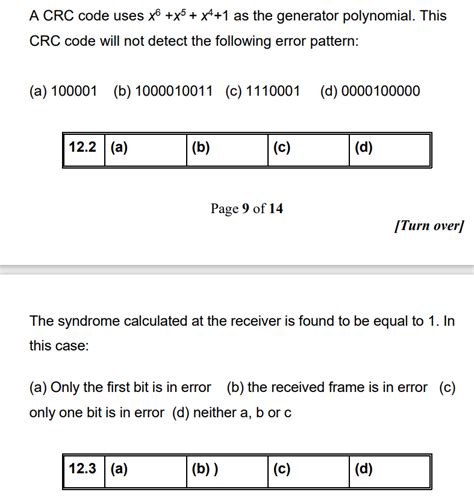 A CRC code uses $x^6 + x^5 + x^4 + 1$ as the generator polynomial. This CRC code will not detect the following error pattern:

(a) 100001 (b) 1000010011 (c) 1110001 (d) 0000100000

| 12.2 | (a) | (b) | (c) | (d) |
|---|---|---|---|---|

Page 9 of 14

[Turn over]

The syndrome calculated at the receiver is found to be equal to 1. In this case:

(a) Only the first bit is in error (b) the received frame is in error (c) only one bit is in error (d) neither a, b or c

| 12.3 | (a) | (b) ) | (c) | (d) |
|---|---|---|---|---|